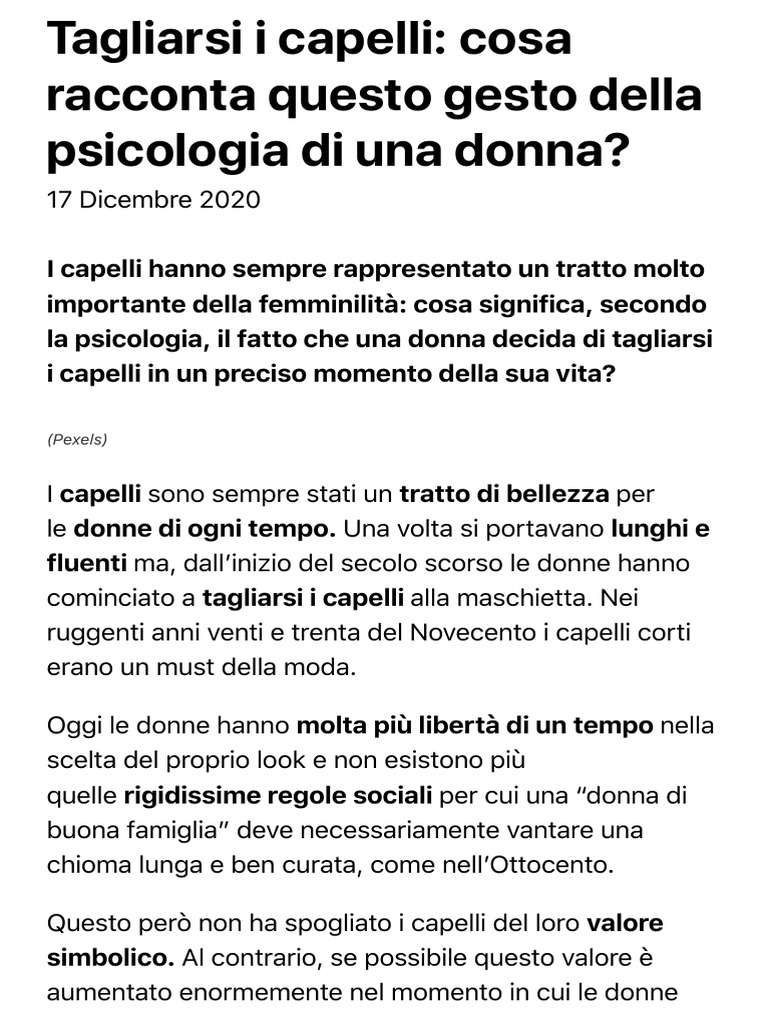 Tagliarsi i capelli: cosa racconta questo gesto della psicologia di una donna?
17 Dicembre 2020

I capelli hanno sempre rappresentato un tratto molto importante della femminilità: cosa significa, secondo la psicologia, il fatto che una donna decida di tagliarsi i capelli in un preciso momento della sua vita?

(Pexels)

I capelli sono sempre stati un tratto di bellezza per le donne di ogni tempo. Una volta si portavano lunghi e fluenti ma, dall'inizio del secolo scorso le donne hanno cominciato a tagliarsi i capelli alla maschietta. Nei ruggenti anni venti e trenta del Novecento i capelli corti erano un must della moda.

Oggi le donne hanno molta più libertà di un tempo nella scelta del proprio look e non esistono più quelle rigidissime regole sociali per cui una "donna di buona famiglia" deve necessariamente vantare una chioma lunga e ben curata, come nell'Ottocento.

Questo però non ha spogliato i capelli del loro valore simbolico. Al contrario, se possibile questo valore è aumentato enormemente nel momento in cui le donne